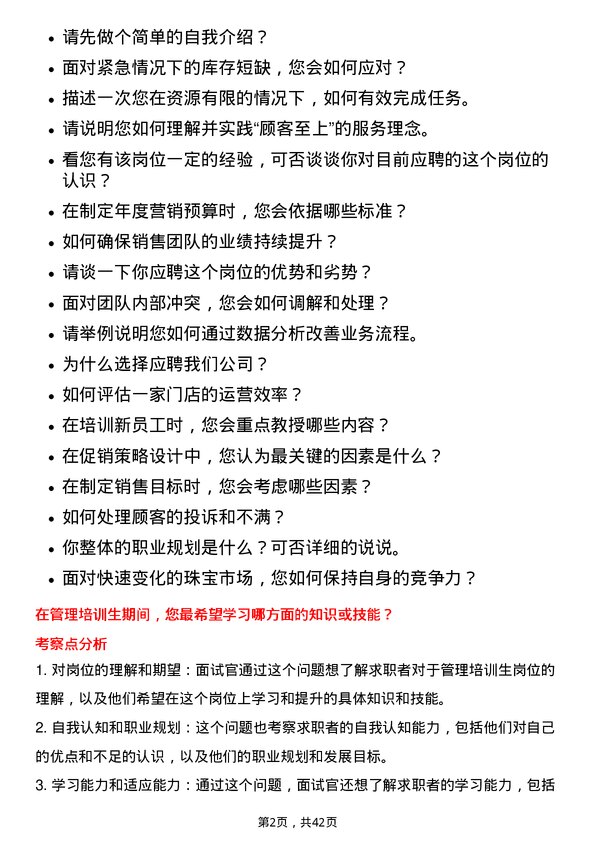 - 请先做个简单的自我介绍？
- 面对紧急情况下的库存短缺，您会如何应对？
- 描述一次您在资源有限的情况下，如何有效完成任务。
- 请说明您如何理解并实践“顾客至上”的服务理念。
- 看您有该岗位一定的经验，可否谈谈你对目前应聘的这个岗位的认识？
- 在制定年度营销预算时，您会依据哪些标准？
- 如何确保销售团队的业绩持续提升？
- 请谈一下你应聘这个岗位的优势和劣势？
- 面对团队内部冲突，您会如何调解和处理？
- 请举例说明您如何通过数据分析改善业务流程。
- 为什么选择应聘我们公司？
- 如何评估一家门店的运营效率？
- 在培训新员工时，您会重点教授哪些内容？
- 在促销策略设计中，您认为最关键的因素是什么？
- 在制定销售目标时，您会考虑哪些因素？
- 如何处理顾客的投诉和不满？
- 你整体的职业规划是什么？可否详细的说说。
- 面对快速变化的珠宝市场，您如何保持自身的竞争力？

在管理培训生期间，您最希望学习哪方面的知识或技能？

考察点分析

1. 对岗位的理解和期望：面试官通过这个问题想了解求职者对于管理培训生岗位的理解，以及他们希望在这个岗位上学习和提升的具体知识和技能。

2. 自我认知和职业规划：这个问题也考察求职者的自我认知能力，包括他们对自己的优点和不足的认识，以及他们的职业规划和发展目标。

3. 学习能力和适应能力：通过这个问题，面试官还想了解求职者的学习能力，包括

第2页，共42页